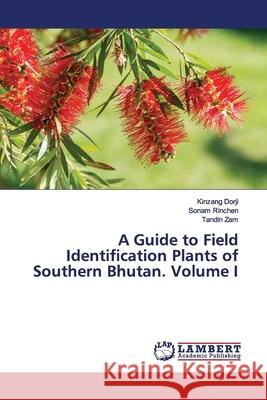 Kinzang Dorji
Sonam Rinchen
Tandin Zam

A Guide to Field Identification Plants of Southern Bhutan. Volume I

LAP
LAMBERT
Academic Publishing

Kraina Książek